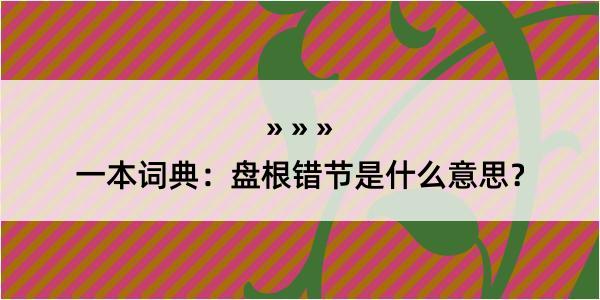 » » »

一本词典：盘根错节是什么意思？